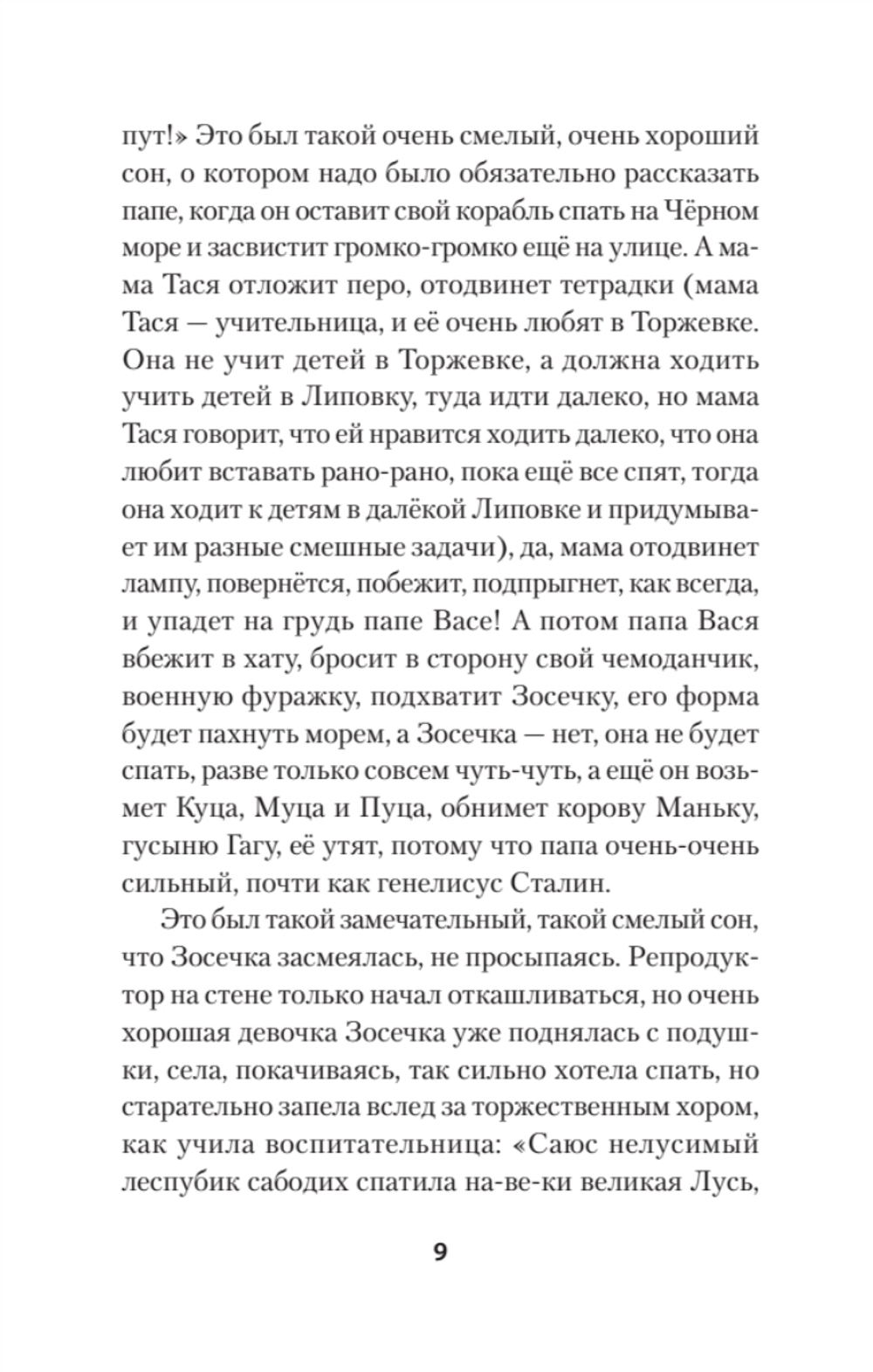 пут!» Это был такой очень смелый, очень хороший сон, о котором надо было обязательно рассказать папе, когда он оставит свой корабль спать на Чёрном море и засвистит громко-громко ещё на улице. А мама Тася отложит перо, отодвинет тетрадки (мама Тася — учительница, и её очень любят в Торжевке. Она не учит детей в Торжевке, а должна ходить учить детей в Липовку, туда идти далеко, но мама Тася говорит, что ей нравится ходить далеко, что она любит вставать рано-рано, пока ещё все спят, тогда она ходит к детям в далёкой Липовке и придумывает им разные смешные задачи), да, мама отодвинет лампу, повернётся, побежит, подпрыгнет, как всегда, и упадет на грудь папе Васе! А потом папа Вася вбежит в хату, бросит в сторону свой чемоданчик, военную фуражку, подхватит Зосечку, его форма будет пахнуть морем, а Зосечка — нет, она не будет спать, разве только совсем чуть-чуть, а ещё он возьмет Куца, Муца и Пуца, обнимет корову Маньку, гусыню Гагу, её утят, потому что папа очень-очень сильный, почти как генелисус Сталин.

Это был такой замечательный, такой смелый сон, что Зосечка засмеялась, не просыпаясь. Репродуктор на стене только начал откашливаться, но очень хорошая девочка Зосечка уже поднялась с подушки, села, покачиваясь, так сильно хотела спать, но старательно запела вслед за торжественным хором, как учила воспитательница: «Саюс нелусимый леспубик сабодих спатила на-ве-ки великая Лусь,

9